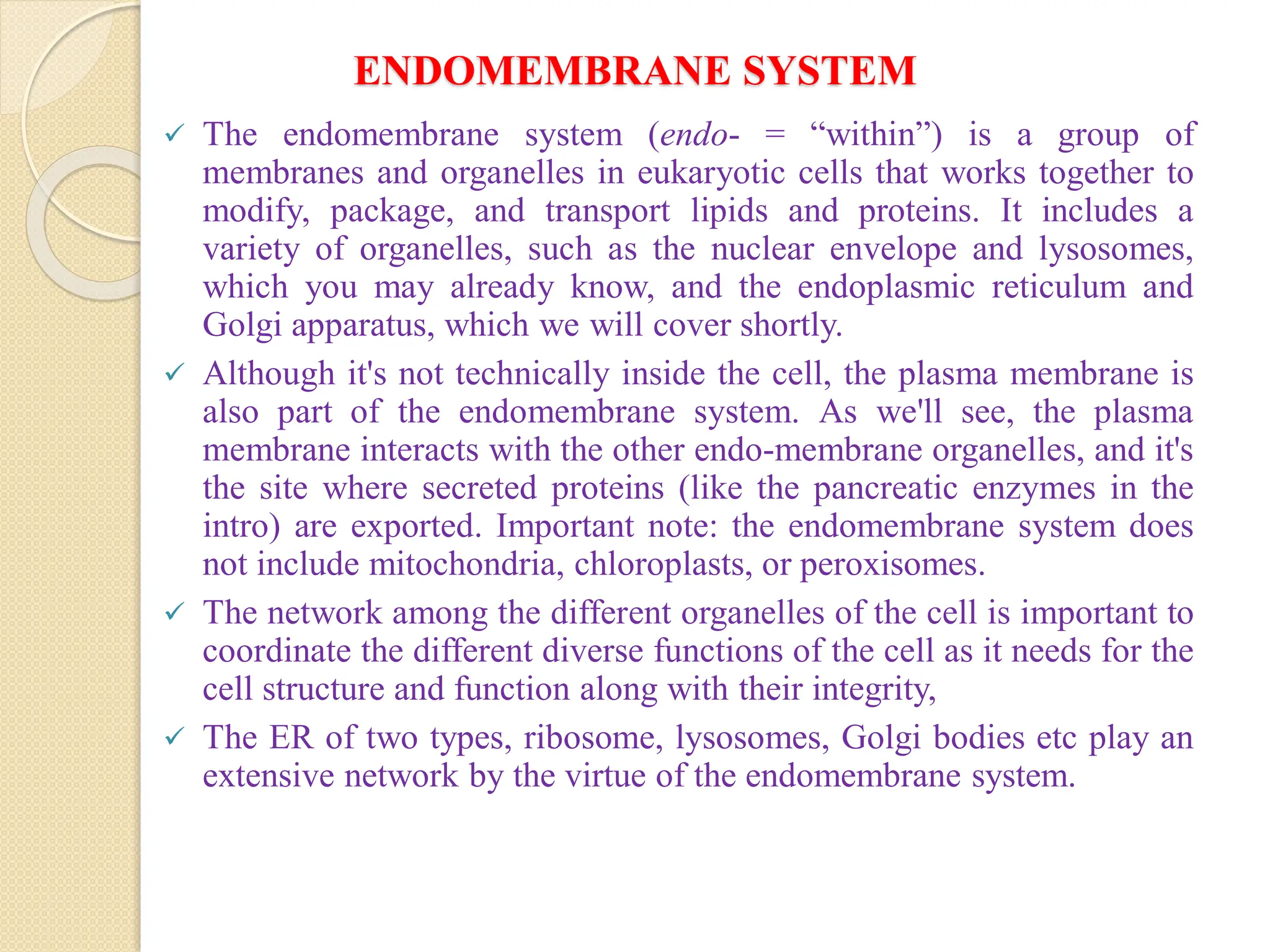 ENDOMEMBRANE SYSTEM

✓ The endomembrane system (endo- = “within”) is a group of membranes and organelles in eukaryotic cells that works together to modify, package, and transport lipids and proteins. It includes a variety of organelles, such as the nuclear envelope and lysosomes, which you may already know, and the endoplasmic reticulum and Golgi apparatus, which we will cover shortly.

✓ Although it's not technically inside the cell, the plasma membrane is also part of the endomembrane system. As we'll see, the plasma membrane interacts with the other endo-membrane organelles, and it's the site where secreted proteins (like the pancreatic enzymes in the intro) are exported. Important note: the endomembrane system does not include mitochondria, chloroplasts, or peroxisomes.

✓ The network among the different organelles of the cell is important to coordinate the different diverse functions of the cell as it needs for the cell structure and function along with their integrity,

✓ The ER of two types, ribosome, lysosomes, Golgi bodies etc play an extensive network by the virtue of the endomembrane system.